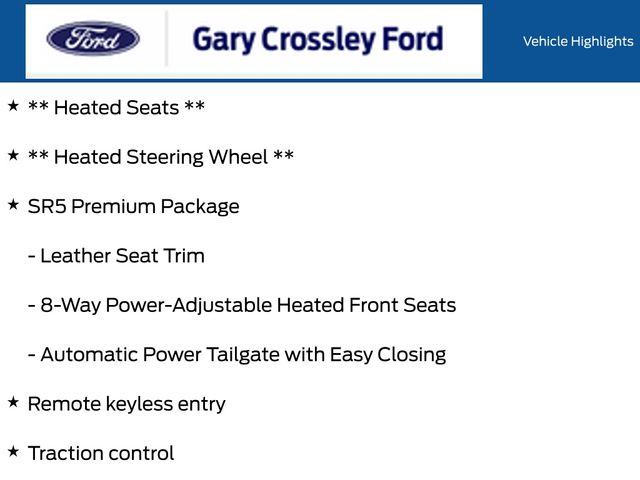 Ford

Gary Crossley Ford

Vehicle Highlights

★ ** Heated Seats **

★ ** Heated Steering Wheel **

★ SR5 Premium Package

- Leather Seat Trim

- 8-Way Power-Adjustable Heated Front Seats

- Automatic Power Tailgate with Easy Closing

★ Remote keyless entry

★ Traction control